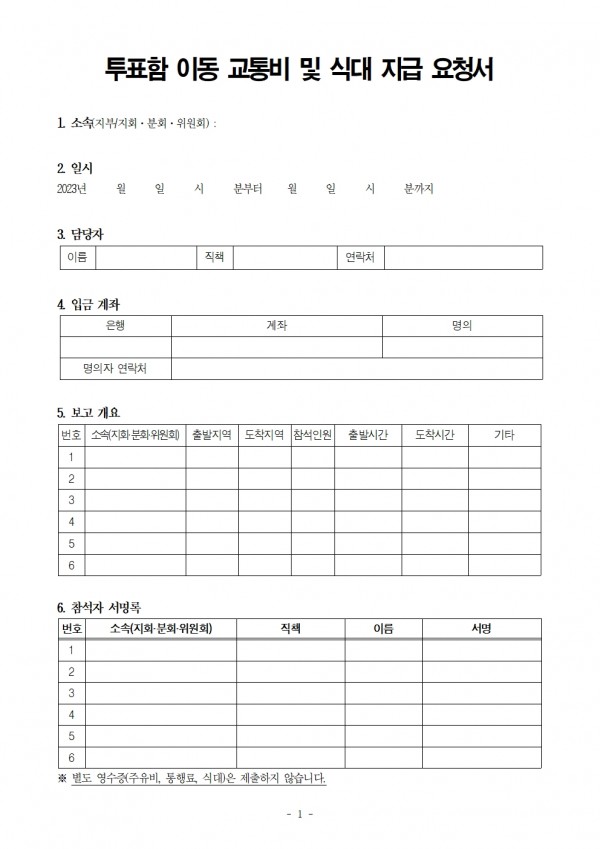 투표함 이동 교통비 및 식대 지급 요청서

1. 소속(지부/지회 · 분회 · 위원회) :

2. 일시

2023년 월 일 시 분부터 월 일 시 분까지

3. 담당자

| 이름 | | 직책 | | 연락처 | |
|---|---|---|---|---|---|

4. 입금 계좌

| 은행 | 계좌 | 명의 |
|---|---|---|
| | | |
| 명의자 연락처 | | |

5. 보고 개요

| 번호 | 소속(지회·분회·위원회) | 출발지역 | 도착지역 | 참석인원 | 출발시간 | 도착시간 | 기타 |
|---|---|---|---|---|---|---|---|
| 1 | | | | | | | |
| 2 | | | | | | | |
| 3 | | | | | | | |
| 4 | | | | | | | |
| 5 | | | | | | | |
| 6 | | | | | | | |

6. 참석자 서명록

| 번호 | 소속(지회·분회·위원회) | 직책 | 이름 | 서명 |
|---|---|---|---|---|
| 1 | | | | |
| 2 | | | | |
| 3 | | | | |
| 4 | | | | |
| 5 | | | | |
| 6 | | | | |

※ 별도 영수증(주유비, 통행료, 식대)은 제출하지 않습니다.

- 1 -